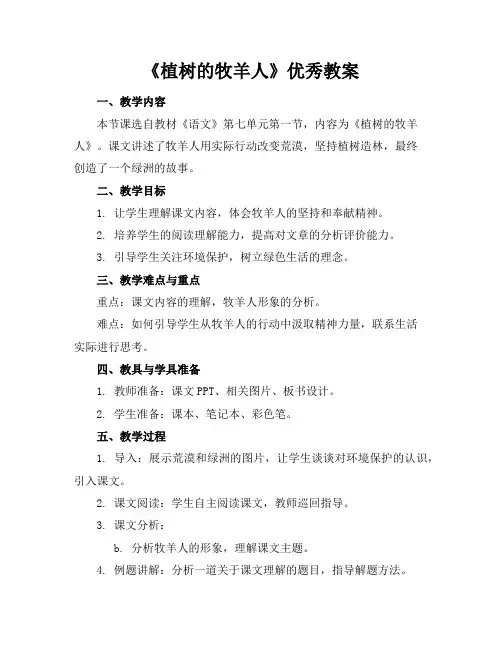 《植树的牧羊人》优秀教案

一、教学内容

本节课选自教材《语文》第七单元第一节，内容为《植树的牧羊人》。课文讲述了牧羊人用实际行动改变荒漠，坚持植树造林，最终创造了一个绿洲的故事。

二、教学目标

1. 让学生理解课文内容，体会牧羊人的坚持和奉献精神。

2. 培养学生的阅读理解能力，提高对文章的分析评价能力。

3. 引导学生关注环境保护，树立绿色生活的理念。

三、教学难点与重点

重点：课文内容的理解，牧羊人形象的分析。

难点：如何引导学生从牧羊人的行动中汲取精神力量，联系生活实际进行思考。

四、教具与学具准备

1. 教师准备：课文 PPT、相关图片、板书设计。

2. 学生准备：课本、笔记本、彩色笔。

五、教学过程

1. 导入：展示荒漠和绿洲的图片，让学生谈谈对环境保护的认识，引入课文。

2. 课文阅读：学生自主阅读课文，教师巡回指导。

3. 课文分析：

b. 分析牧羊人的形象，理解课文主题。

4. 例题讲解：分析一道关于课文理解的题目，指导解题方法。